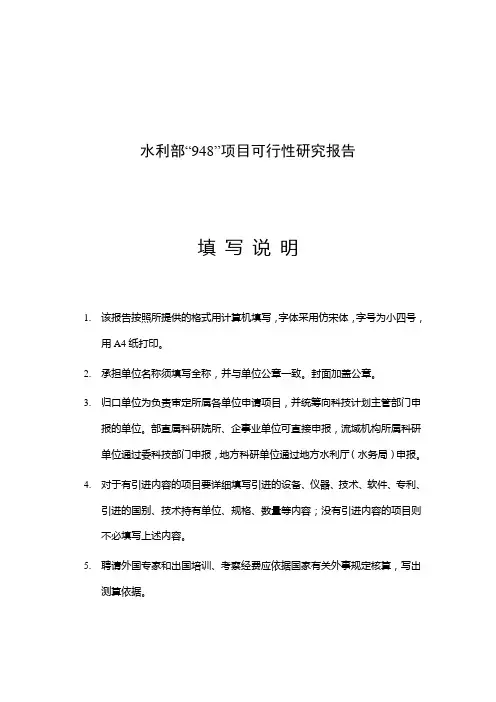 水利部“948”项目可行性研究报告

填 写 说 明

1. 该报告按照所提供的格式用计算机填写，字体采用仿宋体，字号为小四号，用 A4 纸打印。

2. 承担单位名称须填写全称，并与单位公章一致。封面加盖公章。

3. 归口单位为负责审定所属各单位申请项目，并统筹向科技计划主管部门申报的单位。部直属科研院所、企事业单位可直接申报，流域机构所属科研单位通过委科技部门申报，地方科研单位通过地方水利厅（水务局）申报。

4. 对于有引进内容的项目要详细填写引进的设备、仪器、技术、软件、专利、引进的国别、技术持有单位、规格、数量等内容；没有引进内容的项目则不必填写上述内容。

5. 聘请外国专家和出国培训、考察经费应依据国家有关外事规定核算，写出测算依据。